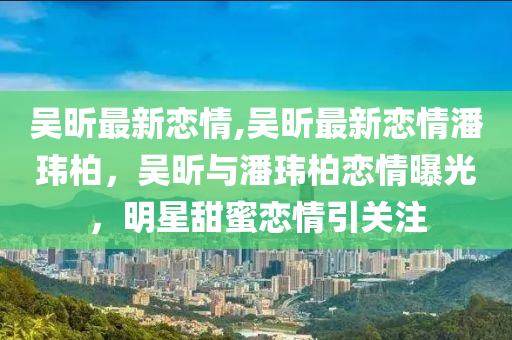 吴昕最新恋情,吴昕最新恋情潘玮柏，吴昕与潘玮柏恋情曝光，明星甜蜜恋情引关注